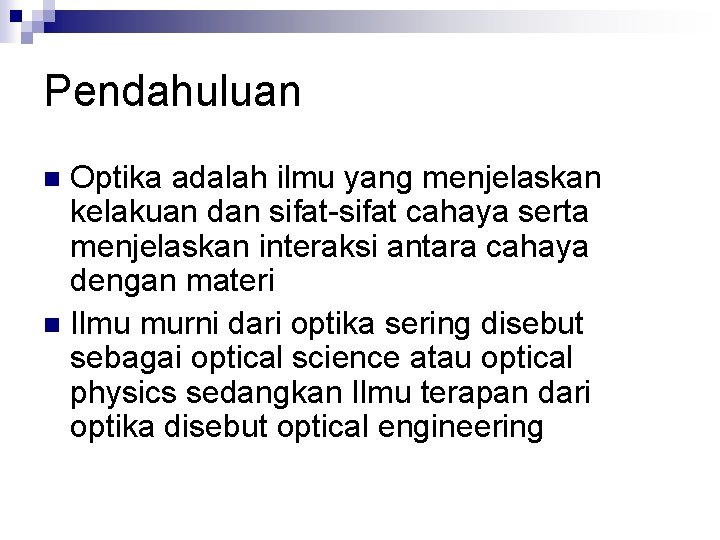 Pendahuluan

• Optika adalah ilmu yang menjelaskan kelakuan dan sifat-sifat cahaya serta menjelaskan interaksi antara cahaya dengan materi

• Ilmu murni dari optika sering disebut sebagai optical science atau optical physics sedangkan Ilmu terapan dari optika disebut optical engineering